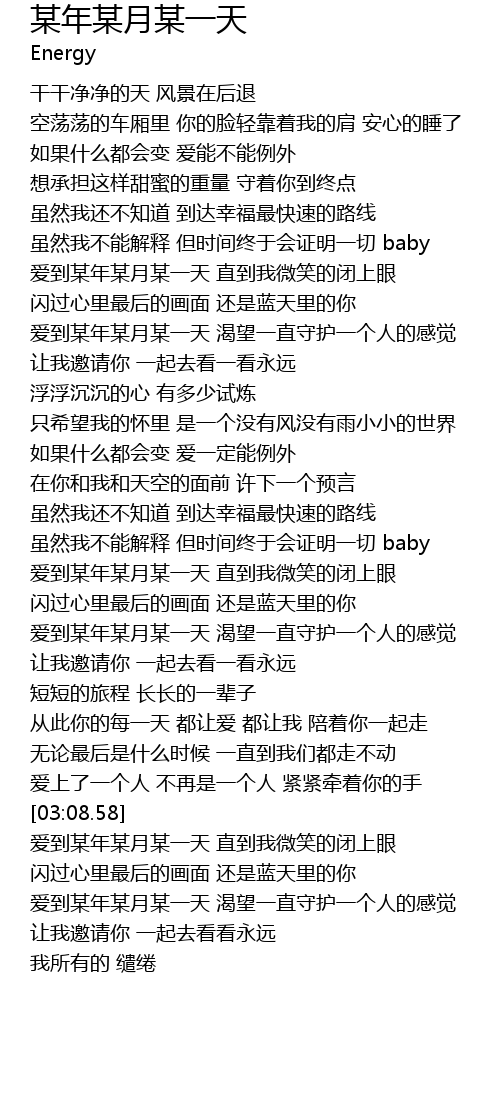 某年某月某一天
Energy

干干净净的天 风景在后退
空荡荡的车厢里 你的脸轻靠着我的肩 安心的睡了
如果什么都会变 爱能不能例外
想承担这样甜蜜的重量 守着你到终点
虽然我还不知道 到达幸福最快速的路线
虽然我不能解释 但时间终于会证明一切 baby
爱到某年某月某一天 直到我微笑的闭上眼
闪过心里最后的画面 还是蓝天里的你
爱到某年某月某一天 渴望一直守护一个人的感觉
让我邀请你 一起去看一看永远
浮浮沉沉的心 有多少试炼
只希望我的怀里 是一个没有风没有雨小小的世界
如果什么都会变 爱一定能例外
在你和我和天空的面前 许下一个预言
虽然我还不知道 到达幸福最快速的路线
虽然我不能解释 但时间终于会证明一切 baby
爱到某年某月某一天 直到我微笑的闭上眼
闪过心里最后的画面 还是蓝天里的你
爱到某年某月某一天 渴望一直守护一个人的感觉
让我邀请你 一起去看一看永远
短短的旅程 长长的一辈子
从此你的每一天 都让爱 都让我 陪着你一起走
无论最后是什么时候 一直到我们都走不动
爱上了一个人 不再是一个人 紧紧牵着你的手
[03:08.58]
爱到某年某月某一天 直到我微笑的闭上眼
闪过心里最后的画面 还是蓝天里的你
爱到某年某月某一天 渴望一直守护一个人的感觉
让我邀请你 一起去看看永远
我所有的 缱绻